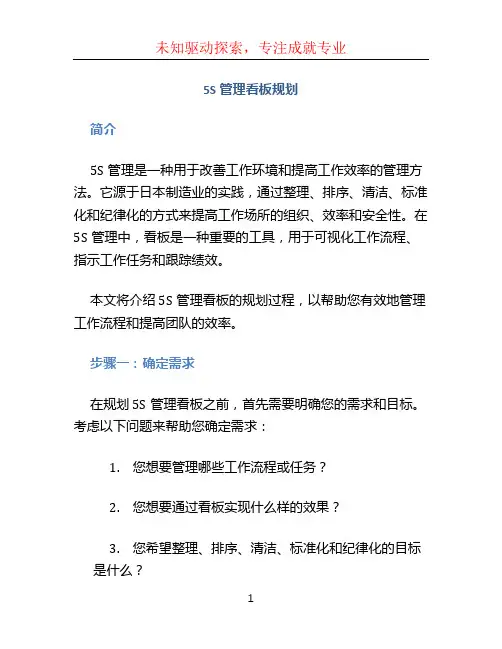 未知驱动探索，专注成就专业

5S 管理看板规划

简介

5S 管理是一种用于改善工作环境和提高工作效率的管理方法。它源于日本制造业的实践，通过整理、排序、清洁、标准化和纪律化的方式来提高工作场所的组织、效率和安全性。在 5S 管理中，看板是一种重要的工具，用于可视化工作流程、指示工作任务和跟踪绩效。

本文将介绍 5S 管理看板的规划过程，以帮助您有效地管理工作流程和提高团队的效率。

步骤一：确定需求

在规划 5S 管理看板之前，首先需要明确您的需求和目标。考虑以下问题来帮助您确定需求：

1. 您想要管理哪些工作流程或任务？

2. 您想要通过看板实现什么样的效果？

3. 您希望整理、排序、清洁、标准化和纪律化的目标是什么？

1